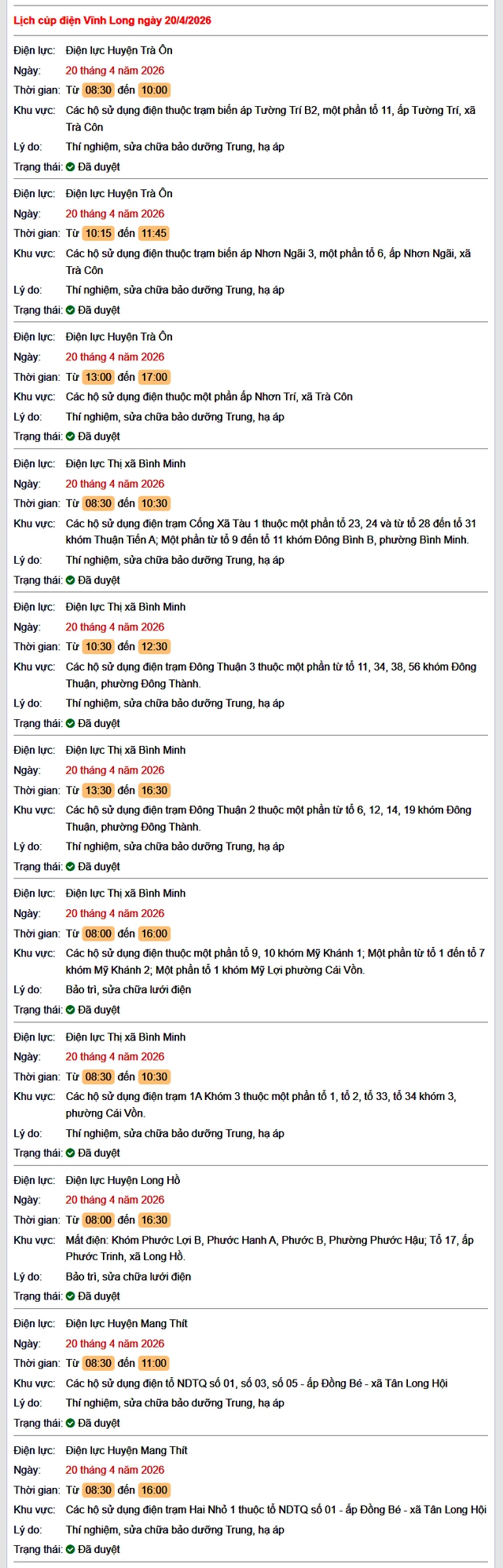 Lịch cúp điện Vĩnh Long ngày 20/4/2026

Điện lực: Điện lực Huyện Trà Ôn
Ngày: 20 tháng 4 năm 2026
Thời gian: Từ 08:30 đến 10:00
Khu vực: Các hộ sử dụng điện thuộc trạm biến áp Tường Trí B2, một phần tổ 11, ấp Tường Trí, xã Trà Côn
Lý do: Thí nghiệm, sửa chữa bảo dưỡng Trung, hạ áp
Trạng thái: Đã duyệt

Điện lực: Điện lực Huyện Trà Ôn
Ngày: 20 tháng 4 năm 2026
Thời gian: Từ 10:15 đến 11:45
Khu vực: Các hộ sử dụng điện thuộc trạm biến áp Nhơn Ngãi 3, một phần tổ 6, ấp Nhơn Ngãi, xã Trà Côn
Lý do: Thí nghiệm, sửa chữa bảo dưỡng Trung, hạ áp
Trạng thái: Đã duyệt

Điện lực: Điện lực Huyện Trà Ôn
Ngày: 20 tháng 4 năm 2026
Thời gian: Từ 13:00 đến 17:00
Khu vực: Các hộ sử dụng điện thuộc một phần ấp Nhơn Trí, xã Trà Côn
Lý do: Thí nghiệm, sửa chữa bảo dưỡng Trung, hạ áp
Trạng thái: Đã duyệt

Điện lực: Điện lực Thị xã Bình Minh
Ngày: 20 tháng 4 năm 2026
Thời gian: Từ 08:30 đến 10:30
Khu vực: Các hộ sử dụng điện trạm Cống Xã Tàu 1 thuộc một phần tổ 23, 24 và từ tổ 28 đến tổ 31 khóm Thuận Tiến A; Một phần từ tổ 9 đến tổ 11 khóm Đông Bình B, phường Bình Minh.
Lý do: Thí nghiệm, sửa chữa bảo dưỡng Trung, hạ áp
Trạng thái: Đã duyệt

Điện lực: Điện lực Thị xã Bình Minh
Ngày: 20 tháng 4 năm 2026
Thời gian: Từ 10:30 đến 12:30
Khu vực: Các hộ sử dụng điện trạm Đông Thuận 3 thuộc một phần từ tổ 11, 34, 38, 56 khóm Đông Thuận, phường Đông Thành.
Lý do: Thí nghiệm, sửa chữa bảo dưỡng Trung, hạ áp
Trạng thái: Đã duyệt

Điện lực: Điện lực Thị xã Bình Minh
Ngày: 20 tháng 4 năm 2026
Thời gian: Từ 13:30 đến 16:30
Khu vực: Các hộ sử dụng điện trạm Đông Thuận 2 thuộc một phần từ tổ 6, 12, 14, 19 khóm Đông Thuận, phường Đông Thành.
Lý do: Thí nghiệm, sửa chữa bảo dưỡng Trung, hạ áp
Trạng thái: Đã duyệt

Điện lực: Điện lực Thị xã Bình Minh
Ngày: 20 tháng 4 năm 2026
Thời gian: Từ 08:00 đến 16:00
Khu vực: Các hộ sử dụng điện thuộc một phần tổ 9, 10 khóm Mỹ Khánh 1; Một phần từ tổ 1 đến tổ 7 khóm Mỹ Khánh 2; Một phần tổ 1 khóm Mỹ Lợi phường Cái Vồn.
Lý do: Bảo trì, sửa chữa lưới điện
Trạng thái: Đã duyệt

Điện lực: Điện lực Thị xã Bình Minh
Ngày: 20 tháng 4 năm 2026
Thời gian: Từ 08:30 đến 10:30
Khu vực: Các hộ sử dụng điện trạm 1A Khóm 3 thuộc một phần tổ 1, tổ 2, tổ 33, tổ 34 khóm 3, phường Cái Vồn.
Lý do: Thí nghiệm, sửa chữa bảo dưỡng Trung, hạ áp
Trạng thái: Đã duyệt

Điện lực: Điện lực Huyện Long Hồ
Ngày: 20 tháng 4 năm 2026
Thời gian: Từ 08:00 đến 16:30
Khu vực: Mất điện: Khóm Phước Lợi B, Phước Hanh A, Phước B, Phường Phước Hậu; Tổ 17, ấp Phước Trinh, xã Long Hồ.
Lý do: Bảo trì, sửa chữa lưới điện
Trạng thái: Đã duyệt

Điện lực: Điện lực Huyện Mang Thít
Ngày: 20 tháng 4 năm 2026
Thời gian: Từ 08:30 đến 11:00
Khu vực: Các hộ sử dụng điện tổ NDTQ số 01, số 03, số 05 - ấp Đồng Bé - xã Tân Long Hội
Lý do: Thí nghiệm, sửa chữa bảo dưỡng Trung, hạ áp
Trạng thái: Đã duyệt

Điện lực: Điện lực Huyện Mang Thít
Ngày: 20 tháng 4 năm 2026
Thời gian: Từ 08:30 đến 16:00
Khu vực: Các hộ sử dụng điện trạm Hai Nhỏ 1 thuộc tổ NDTQ số 01 - ấp Đồng Bé - xã Tân Long Hội
Lý do: Thí nghiệm, sửa chữa bảo dưỡng Trung, hạ áp
Trạng thái: Đã duyệt